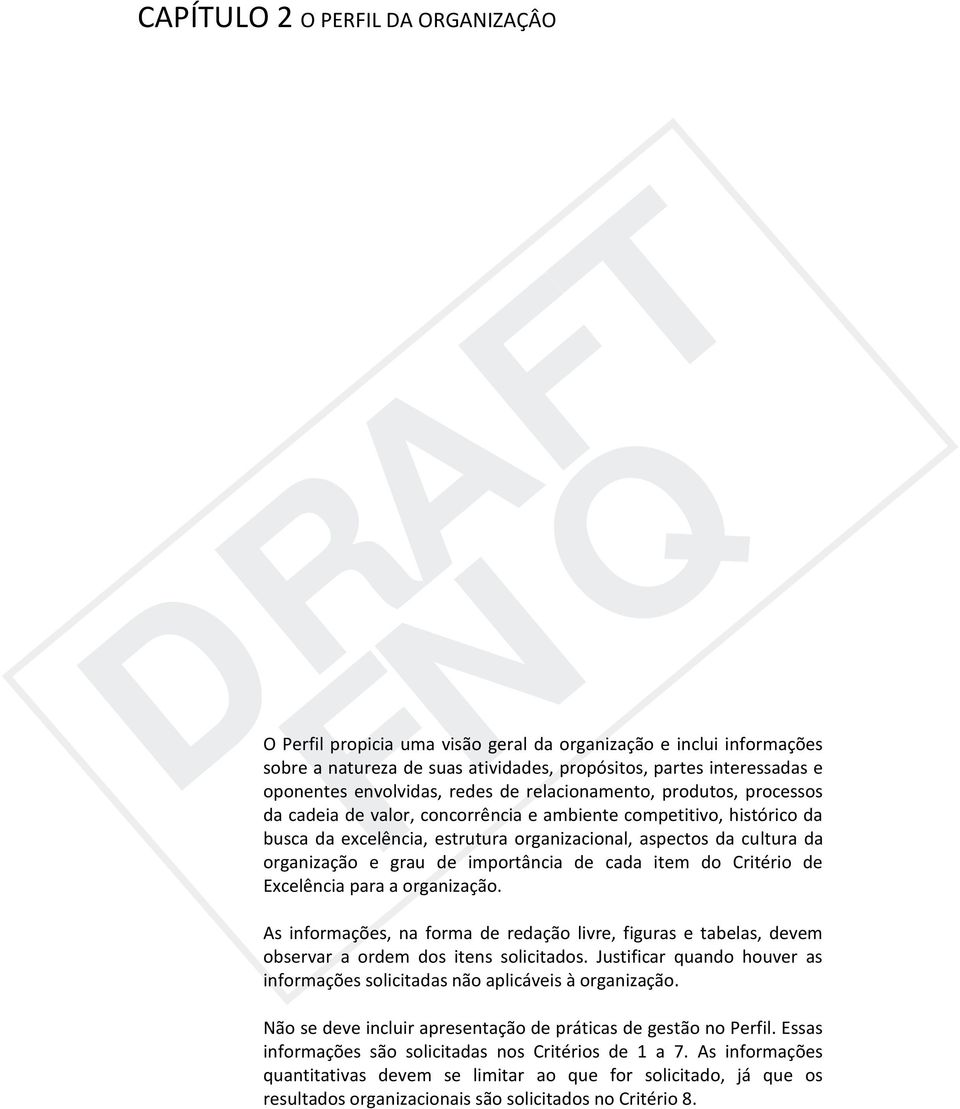 CAPÍTULO 2 O PERFIL DA ORGANIZAÇÂO

DRAFT FNQ

O Perfil propicia uma visão geral da organização e inclui informações sobre a natureza de suas atividades, propósitos, partes interessadas e oponentes envolvidas, redes de relacionamento, produtos, processos da cadeia de valor, concorrência e ambiente competitivo, histórico da busca da excelência, estrutura organizacional, aspectos da cultura da organização e grau de importância de cada item do Critério de Excelência para a organização.

As informações, na forma de redação livre, figuras e tabelas, devem observar a ordem dos itens solicitados. Justificar quando houver as informações solicitadas não aplicáveis à organização.

Não se deve incluir apresentação de práticas de gestão no Perfil. Essas informações são solicitadas nos Critérios de 1 a 7. As informações quantitativas devem se limitar ao que for solicitado, já que os resultados organizacionais são solicitados no Critério 8.